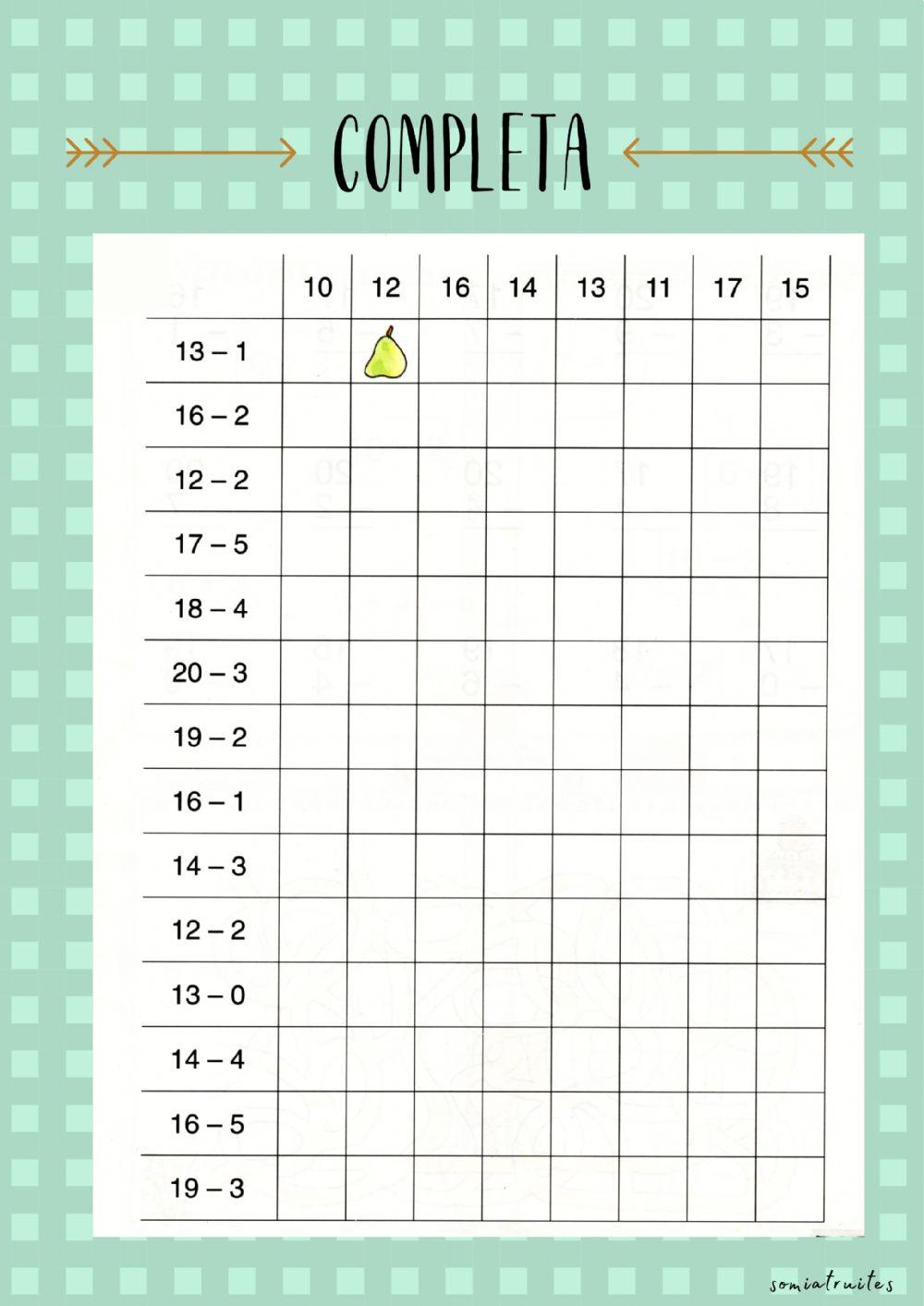 COMPLETA

|  | 10 | 12 | 16 | 14 | 13 | 11 | 17 | 15 |
|---|---|---|---|---|---|---|---|---|
| 13 – 1 |  |  |  |  |  |  |  |  |
| 16 – 2 |  |  |  |  |  |  |  |  |
| 12 – 2 |  |  |  |  |  |  |  |  |
| 17 – 5 |  |  |  |  |  |  |  |  |
| 18 – 4 |  |  |  |  |  |  |  |  |
| 20 – 3 |  |  |  |  |  |  |  |  |
| 19 – 2 |  |  |  |  |  |  |  |  |
| 16 – 1 |  |  |  |  |  |  |  |  |
| 14 – 3 |  |  |  |  |  |  |  |  |
| 12 – 2 |  |  |  |  |  |  |  |  |
| 13 – 0 |  |  |  |  |  |  |  |  |
| 14 – 4 |  |  |  |  |  |  |  |  |
| 16 – 5 |  |  |  |  |  |  |  |  |
| 19 – 3 |  |  |  |  |  |  |  |  |

somiatruites